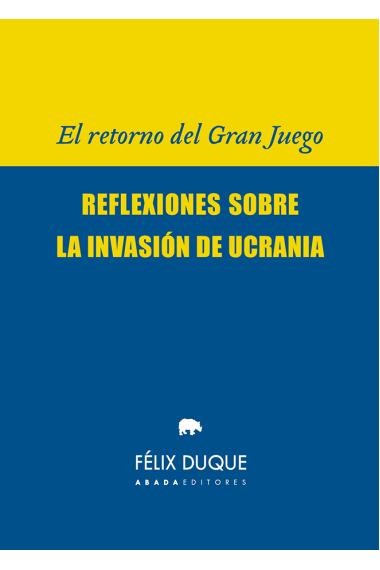 El retorno del Gran Juego

REFLEXIONES SOBRE LA INVASIÓN DE UCRANIA

FÉLIX DUQUE

ABADA EDITORES